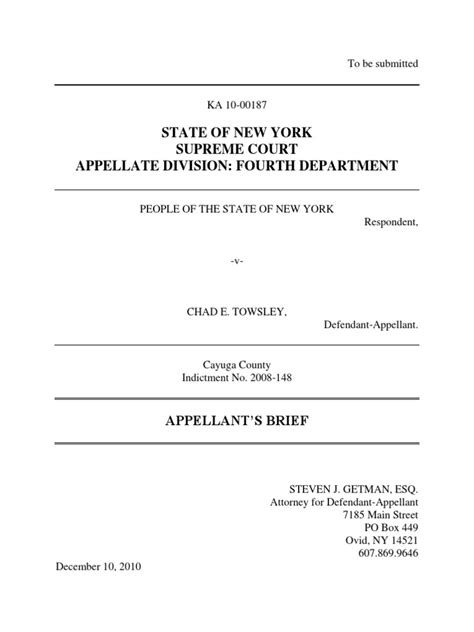 To be submitted

KA 10-00187

STATE OF NEW YORK
SUPREME COURT
APPELLATE DIVISION: FOURTH DEPARTMENT

PEOPLE OF THE STATE OF NEW YORK
Respondent,

-v-

CHAD E. TOWSLEY,
Defendant-Appellant.

Cayuga County
Indictment No. 2008-148

APPELLANT'S BRIEF

STEVEN J. GETMAN, ESQ.
Attorney for Defendant-Appellant
7185 Main Street
PO Box 449
Ovid, NY 14521
607.869.9646

December 10, 2010